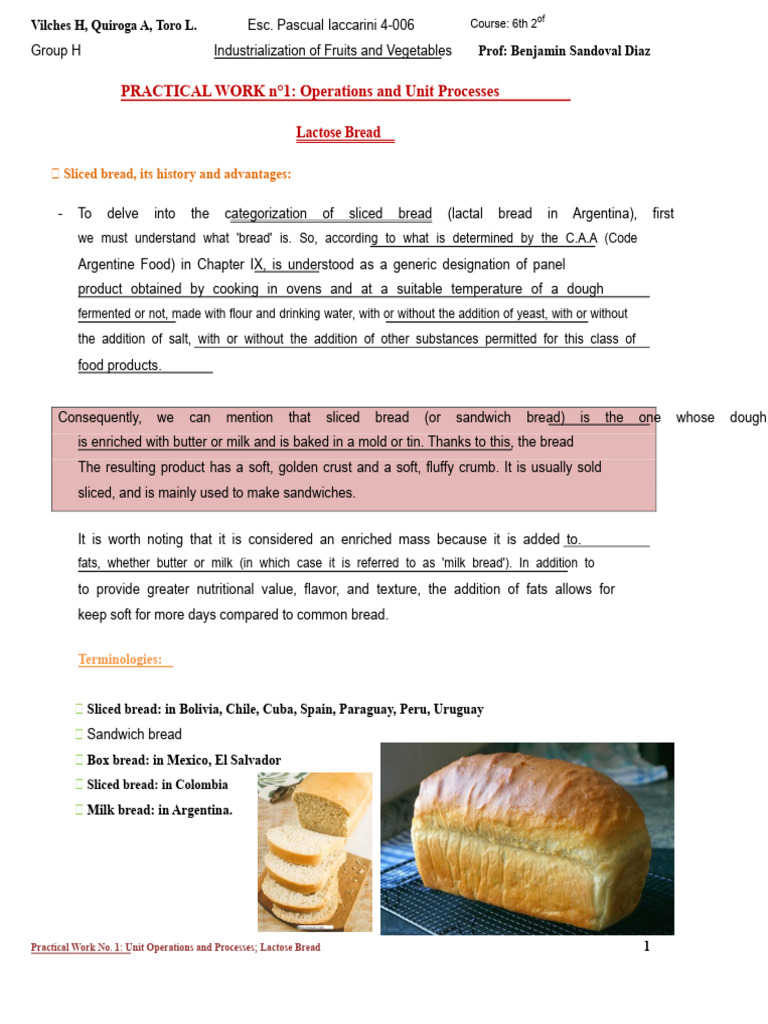 Vilches H, Quiroga A, Toro L. Esc. Pascual Iaccarini 4-006 Course: 6th 2$^{of}$

Group H Industrialization of Fruits and Vegetables Prof: Benjamin Sandoval Diaz

PRACTICAL WORK n°1: Operations and Unit Processes

Lactose Bread

 Sliced bread, its history and advantages:

- To delve into the categorization of sliced bread (lactal bread in Argentina), first we must understand what 'bread' is. So, according to what is determined by the C.A.A (Code Argentine Food) in Chapter IX, is understood as a generic designation of panel product obtained by cooking in ovens and at a suitable temperature of a dough fermented or not, made with flour and drinking water, with or without the addition of yeast, with or without the addition of salt, with or without the addition of other substances permitted for this class of food products.

Consequently, we can mention that sliced bread (or sandwich bread) is the one whose dough is enriched with butter or milk and is baked in a mold or tin. Thanks to this, the bread The resulting product has a soft, golden crust and a soft, fluffy crumb. It is usually sold sliced, and is mainly used to make sandwiches.

It is worth noting that it is considered an enriched mass because it is added to. fats, whether butter or milk (in which case it is referred to as 'milk bread'). In addition to to provide greater nutritional value, flavor, and texture, the addition of fats allows for keep soft for more days compared to common bread.

Terminologies:

 Sliced bread: in Bolivia, Chile, Cuba, Spain, Paraguay, Peru, Uruguay
 Sandwich bread
 Box bread: in Mexico, El Salvador
 Sliced bread: in Colombia
 Milk bread: in Argentina.

Practical Work No. 1: Unit Operations and Processes; Lactose Bread 1